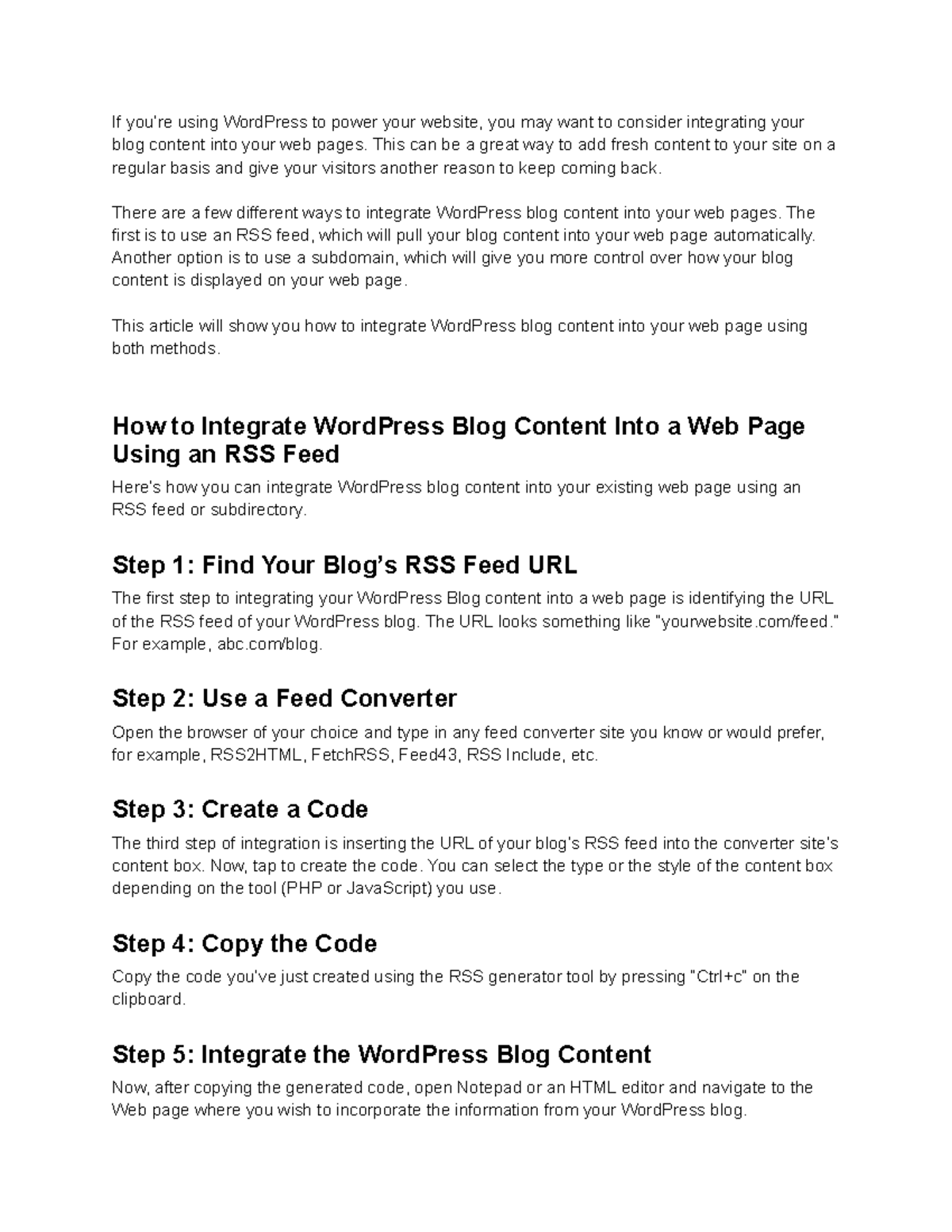 If you're using WordPress to power your website, you may want to consider integrating your blog content into your web pages. This can be a great way to add fresh content to your site on a regular basis and give your visitors another reason to keep coming back.

There are a few different ways to integrate WordPress blog content into your web pages. The first is to use an RSS feed, which will pull your blog content into your web page automatically. Another option is to use a subdomain, which will give you more control over how your blog content is displayed on your web page.

This article will show you how to integrate WordPress blog content into your web page using both methods.

How to Integrate WordPress Blog Content Into a Web Page Using an RSS Feed

Here's how you can integrate WordPress blog content into your existing web page using an RSS feed or subdirectory.

Step 1: Find Your Blog's RSS Feed URL

The first step to integrating your WordPress Blog content into a web page is identifying the URL of the RSS feed of your WordPress blog. The URL looks something like "yourwebsite.com/feed." For example, abc.com/blog.

Step 2: Use a Feed Converter

Open the browser of your choice and type in any feed converter site you know or would prefer, for example, RSS2HTML, FetchRSS, Feed43, RSS Include, etc.

Step 3: Create a Code

The third step of integration is inserting the URL of your blog's RSS feed into the converter site's content box. Now, tap to create the code. You can select the type or the style of the content box depending on the tool (PHP or JavaScript) you use.

Step 4: Copy the Code

Copy the code you've just created using the RSS generator tool by pressing "Ctrl+c" on the clipboard.

Step 5: Integrate the WordPress Blog Content

Now, after copying the generated code, open Notepad or an HTML editor and navigate to the Web page where you wish to incorporate the information from your WordPress blog.